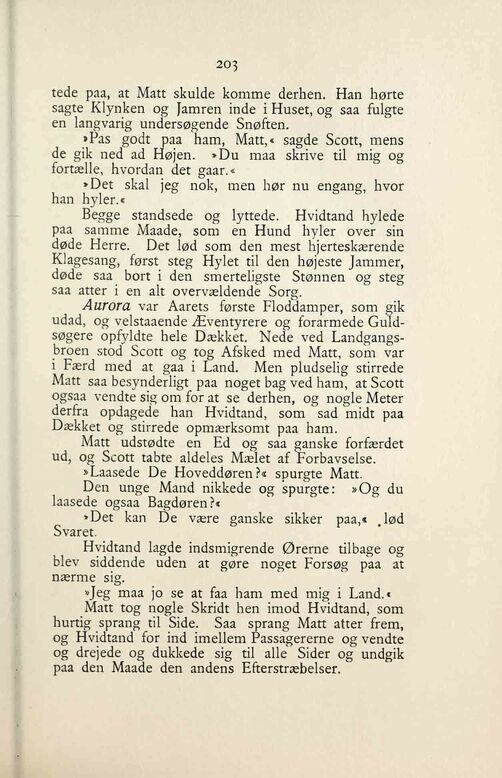 203

tede paa, at Matt skulde komme derhen. Han hørte sagte Klynken og Jamren inde i Huset, og saa fulgte en langvarig undersøgende Snøften.

»Pas godt paa ham, Matt,« sagde Scott, mens de gik ned ad Højen. »Du maa skrive til mig og fortælle, hvordan det gaar.«

»Det skal jeg nok, men hør nu engang, hvor han hyler.«

Begge standsede og lyttede. Hvidtand hylede paa samme Maade, som en Hund hyler over sin døde Herre. Det lød som den mest hjerteskærende Klagesang, først steg Hylet til den højeste Jammer, døde saa bort i den smerteligste Stønnen og steg saa atter i en alt overvældende Sorg.

Aurora var Aarets første Floddamper, som gik udad, og velstaaende Æventyrere og forarmede Guldsøgere opfyldte hele Dækket. Nede ved Landgangsbroen stod Scott og tog Afsked med Matt, som var i Færd med at gaa i Land. Men pludselig stirrede Matt saa besynderligt paa noget bag ved ham, at Scott ogsaa vendte sig om for at se derhen, og nogle Meter derfra opdagede han Hvidtand, som sad midt paa Dækket og stirrede opmærksomt paa ham.

Matt udstødte en Ed og saa ganske forfærdet ud, og Scott tabte aldeles Mælet af Forbavselse.

»Laasede De Hoveddøren?« spurgte Matt.

Den unge Mand nikkede og spurgte: »Og du laasede ogsaa Bagdøren?«

»Det kan De være ganske sikker paa,« lød Svaret.

Hvidtand lagde indsmigrende Ørerne tilbage og blev siddende uden at gøre noget Forsøg paa at nærme sig.

»Jeg maa jo se at faa ham med mig i Land.«

Matt tog nogle Skridt hen imod Hvidtand, som hurtig sprang til Side. Saa sprang Matt atter frem, og Hvidtand for ind imellem Passagererne og vendte og drejede og dukkede sig til alle Sider og undgik paa den Maade den andens Efterstræbelser.